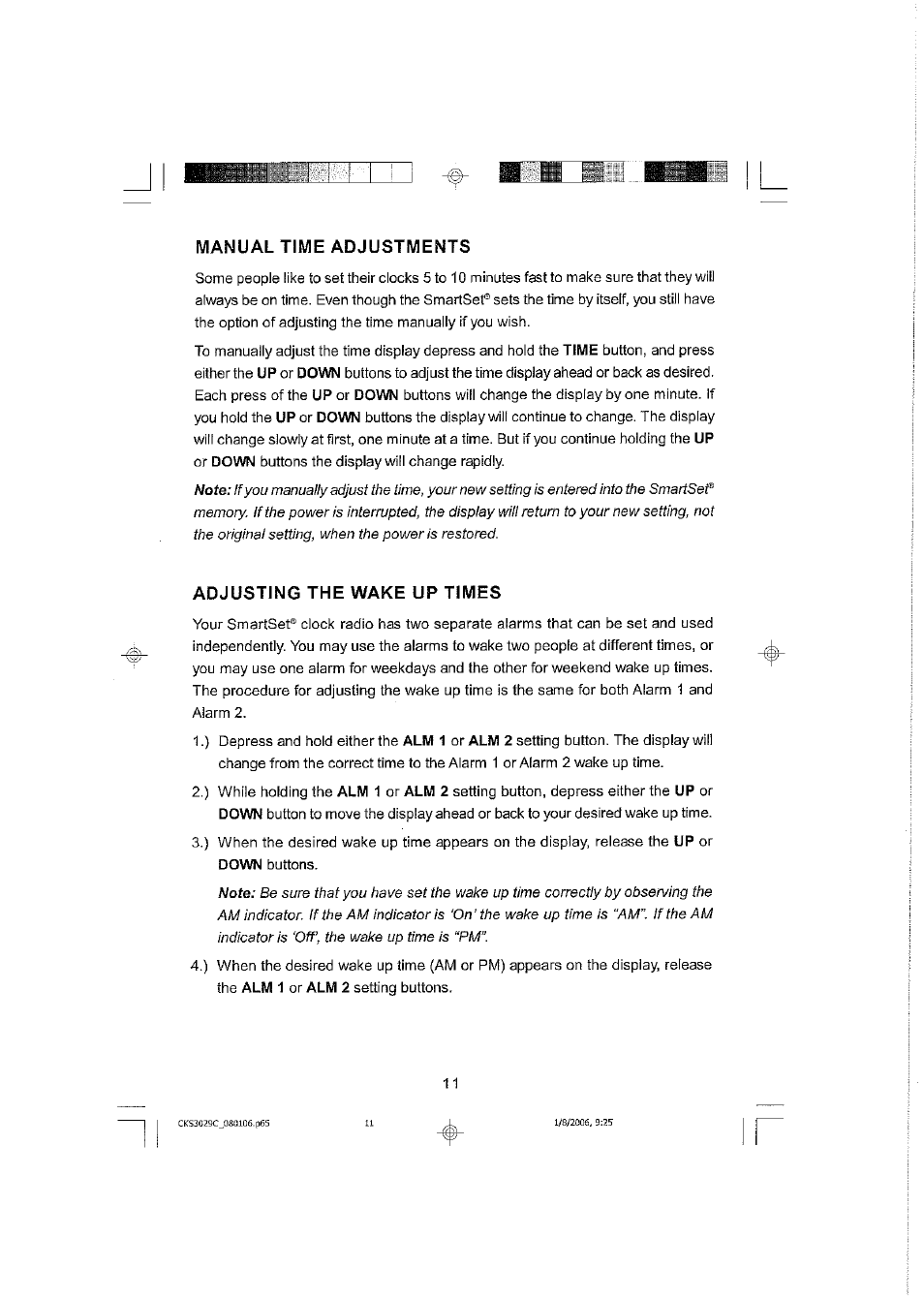 MANUAL TIME ADJUSTMENTS

Some people like to set their clocks 5 to 10 minutes fast to make sure that they will always be on time. Even though the SmartSet® sets the time by itself, you still have the option of adjusting the time manually if you wish.

To manually adjust the time display depress and hold the TIME button, and press either the UP or DOWN buttons to adjust the time display ahead or back as desired. Each press of the UP or DOWN buttons will change the display by one minute. If you hold the UP or DOWN buttons the display will continue to change. The display will change slowly at first, one minute at a time. But if you continue holding the UP or DOWN buttons the display will change rapidly.

Note: If you manually adjust the time, your new setting is entered into the SmartSet® memory. If the power is interrupted, the display will return to your new setting, not the original setting, when the power is restored.

ADJUSTING THE WAKE UP TIMES

Your SmartSet® clock radio has two separate alarms that can be set and used independently. You may use the alarms to wake two people at different times, or you may use one alarm for weekdays and the other for weekend wake up times. The procedure for adjusting the wake up time is the same for both Alarm 1 and Alarm 2.

1.) Depress and hold either the ALM 1 or ALM 2 setting button. The display will change from the correct time to the Alarm 1 or Alarm 2 wake up time.

2.) While holding the ALM 1 or ALM 2 setting button, depress either the UP or DOWN button to move the display ahead or back to your desired wake up time.

3.) When the desired wake up time appears on the display, release the UP or DOWN buttons.

Note: Be sure that you have set the wake up time correctly by observing the AM indicator. If the AM indicator is 'On' the wake up time is "AM". If the AM indicator is 'Off', the wake up time is "PM".

4.) When the desired wake up time (AM or PM) appears on the display, release the ALM 1 or ALM 2 setting buttons.

11

CKS3029C_080106.p65 11 1/8/2006, 9:25